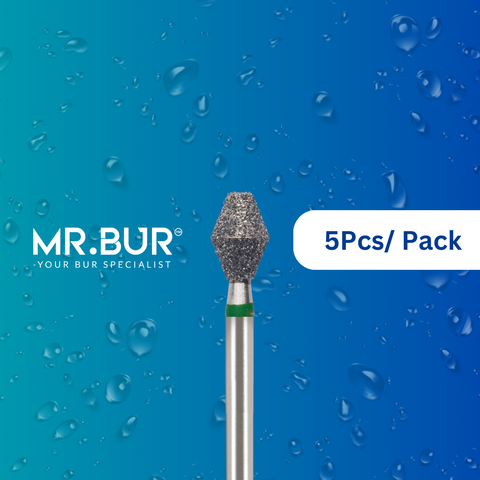 MR.BUR®
-YOUR BUR SPECIALIST

5Pcs/ Pack